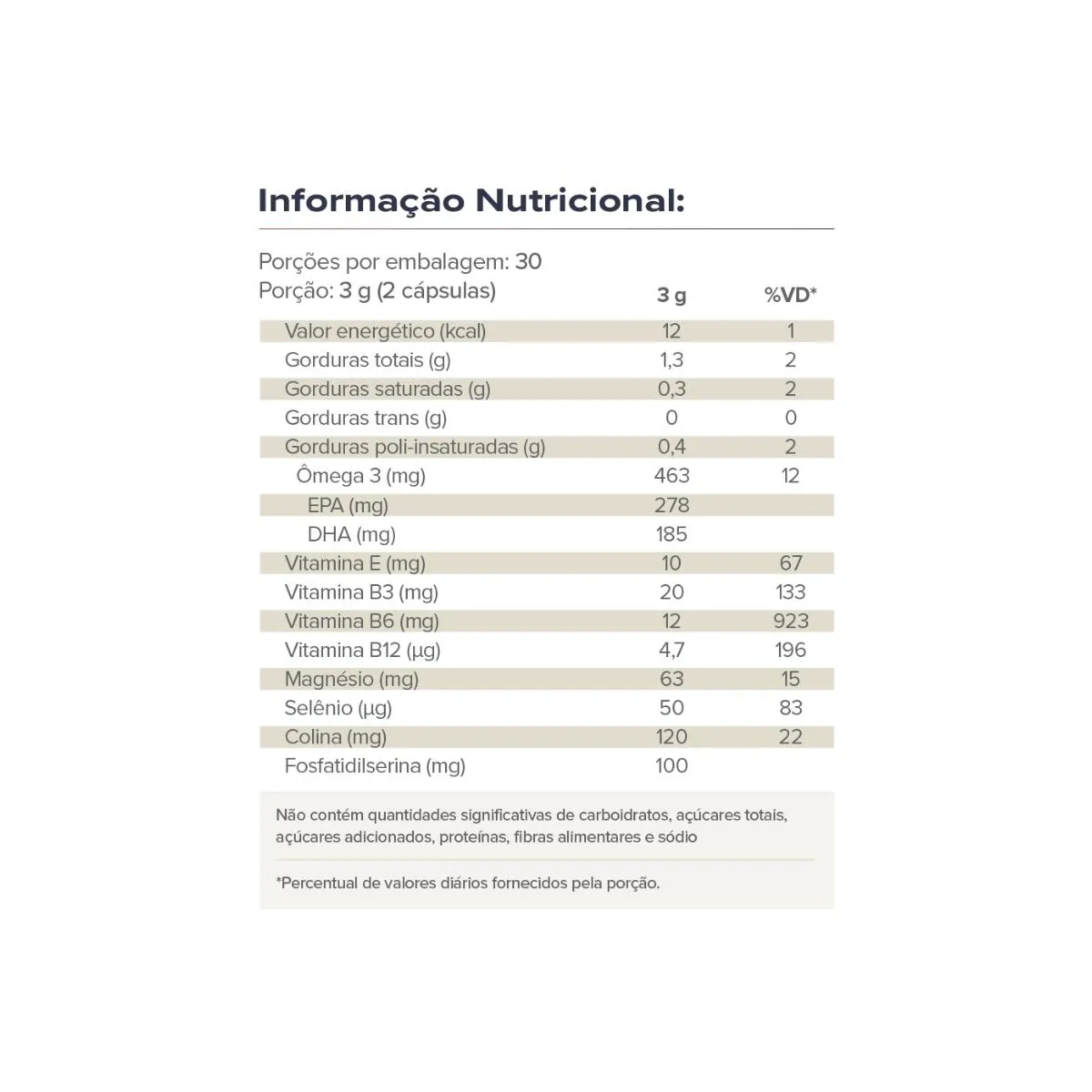 Informação Nutricional:

Porções por embalagem: 30
Porção: 3 g (2 cápsulas)

| | 3 g | %VD* |
|---|---|---|
| Valor energético (kcal) | 12 | 1 |
| Gorduras totais (g) | 1,3 | 2 |
| Gorduras saturadas (g) | 0,3 | 2 |
| Gorduras trans (g) | 0 | 0 |
| Gorduras poli-insaturadas (g) | 0,4 | 2 |
| Ômega 3 (mg) | 463 | 12 |
| EPA (mg) | 278 | |
| DHA (mg) | 185 | |
| Vitamina E (mg) | 10 | 67 |
| Vitamina B3 (mg) | 20 | 133 |
| Vitamina B6 (mg) | 12 | 923 |
| Vitamina B12 (µg) | 4,7 | 196 |
| Magnésio (mg) | 63 | 15 |
| Selênio (µg) | 50 | 83 |
| Colina (mg) | 120 | 22 |
| Fosfatidilserina (mg) | 100 | |

Não contém quantidades significativas de carboidratos, açúcares totais, açúcares adicionados, proteínas, fibras alimentares e sódio

*Percentual de valores diários fornecidos pela porção.